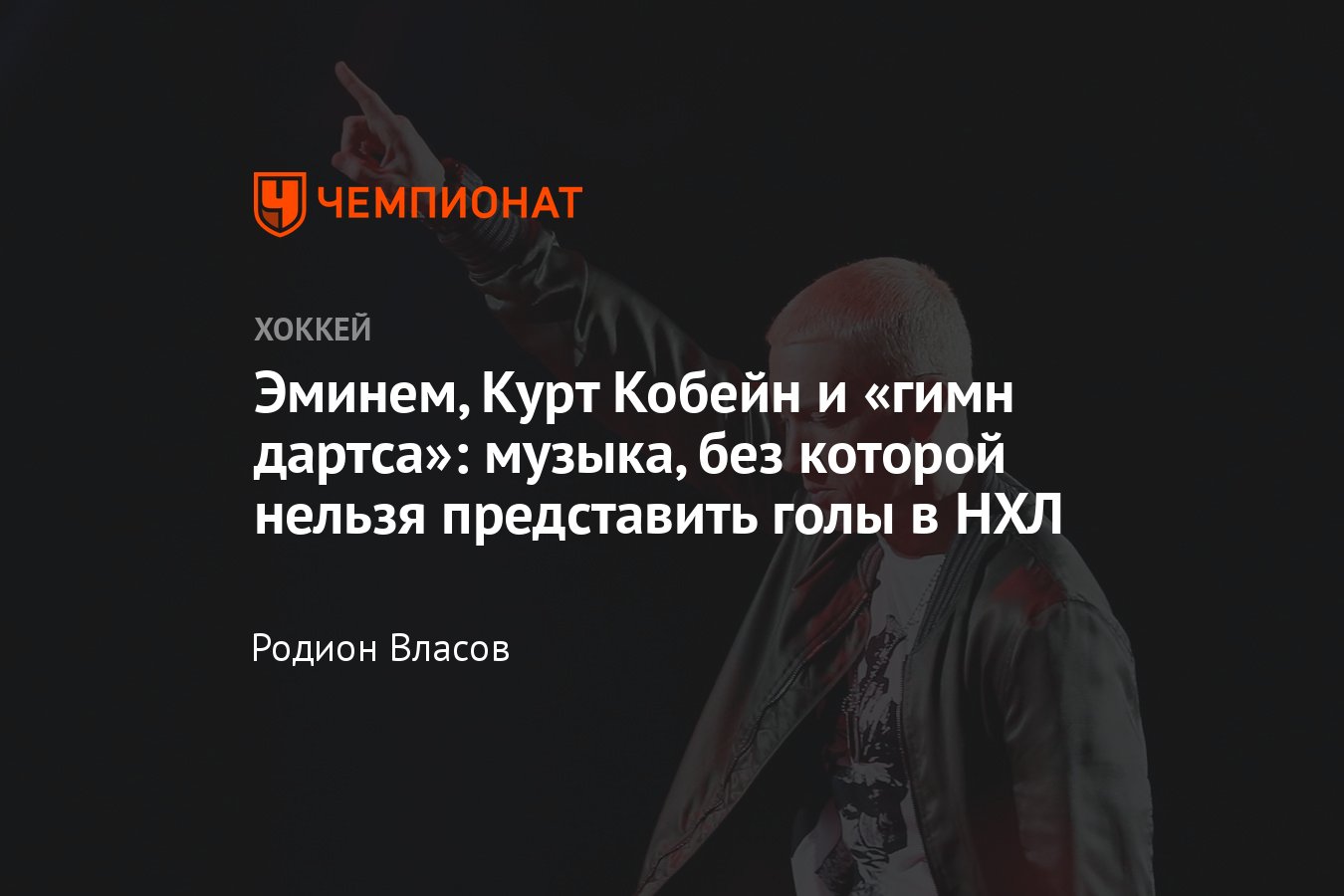 ЧЕМПИОНАТ

ХОККЕЙ

Эминем, Курт Кобейн и «гимн дартса»: музыка, без которой нельзя представить голы в НХЛ

Родион Власов